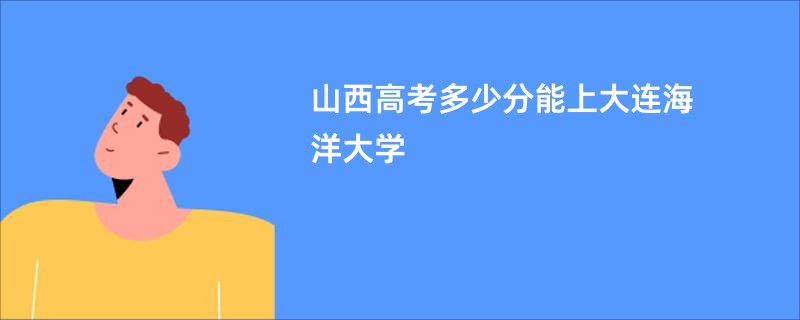 山西高考多少分能上大连海洋大学